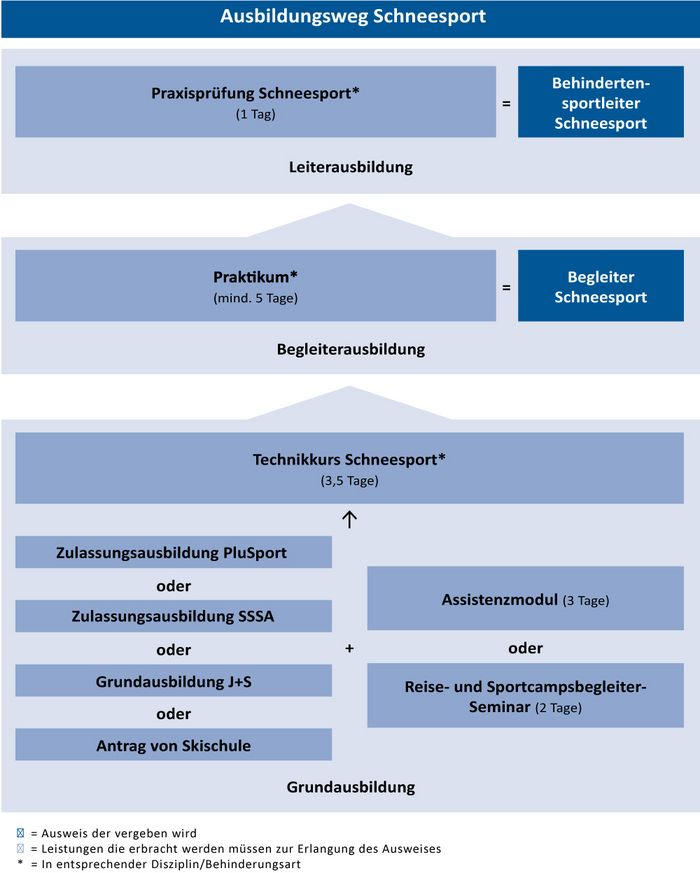 Ausbildungsweg Schneesport

Praxisprüfung Schneesport*
(1 Tag)

=

Behindertensportleiter Schneesport

Leiterausbildung

Praktikum*
(mind. 5 Tage)

=

Begleiter Schneesport

Begleiterausbildung

Technikkurs Schneesport*
(3,5 Tage)

↑

Zulassungsausbildung PluSport

oder

Zulassungsausbildung SSSA

oder

Grundausbildung J+S

oder

Antrag von Skischule

+

Assistenzmodul (3 Tage)

oder

Reise- und Sportcampsbegleiter-Seminar (2 Tage)

Grundausbildung

= Ausweis der vergeben wird
= Leistungen die erbracht werden müssen zur Erlangung des Ausweises
* = In entsprechender Disziplin/Behinderungsart